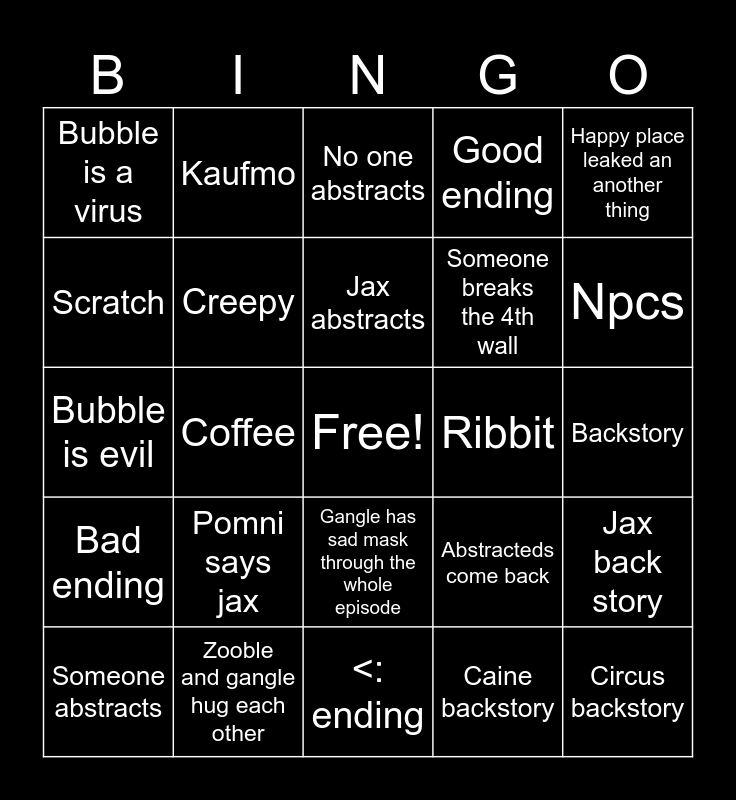 | B | I | N | G | O |
|---|---|---|---|---|
| Bubble is a virus | Kaufmo | No one abstracts | Good ending | Happy place leaked an another thing |
| Scratch | Creepy | Jax abstracts | Someone breaks the 4th wall | Npcs |
| Bubble is evil | Coffee | Free! | Ribbit | Backstory |
| Bad ending | Pomni says jax | Gangle has sad mask through the whole episode | Abstracteds come back | Jax back story |
| Someone abstracts | Zooble and gangle hug each other | <: ending | Caine backstory | Circus backstory |